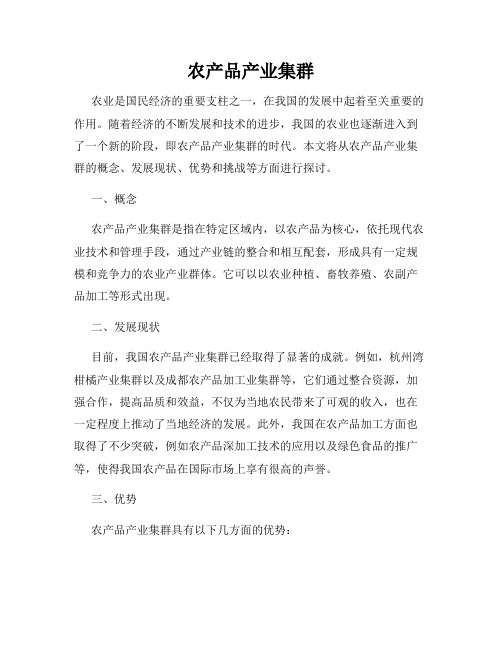 农产品产业集群

农业是国民经济的重要支柱之一，在我国的发展中起着至关重要的作用。随着经济的不断发展和技术的进步，我国的农业也逐渐进入到了一个新的阶段，即农产品产业集群的时代。本文将从农产品产业集群的概念、发展现状、优势和挑战等方面进行探讨。

一、概念

农产品产业集群是指在特定区域内，以农产品为核心，依托现代农业技术和管理手段，通过产业链的整合和相互配套，形成具有一定规模和竞争力的农业产业群体。它可以以农业种植、畜牧养殖、农副产品加工等形式出现。

二、发展现状

目前，我国农产品产业集群已经取得了显著的成就。例如，杭州湾柑橘产业集群以及成都农产品加工业集群等，它们通过整合资源，加强合作，提高品质和效益，不仅为当地农民带来了可观的收入，也在一定程度上推动了当地经济的发展。此外，我国在农产品加工方面也取得了不少突破，例如农产品深加工技术的应用以及绿色食品的推广等，使得我国农产品在国际市场上享有很高的声誉。

三、优势

农产品产业集群具有以下几方面的优势：